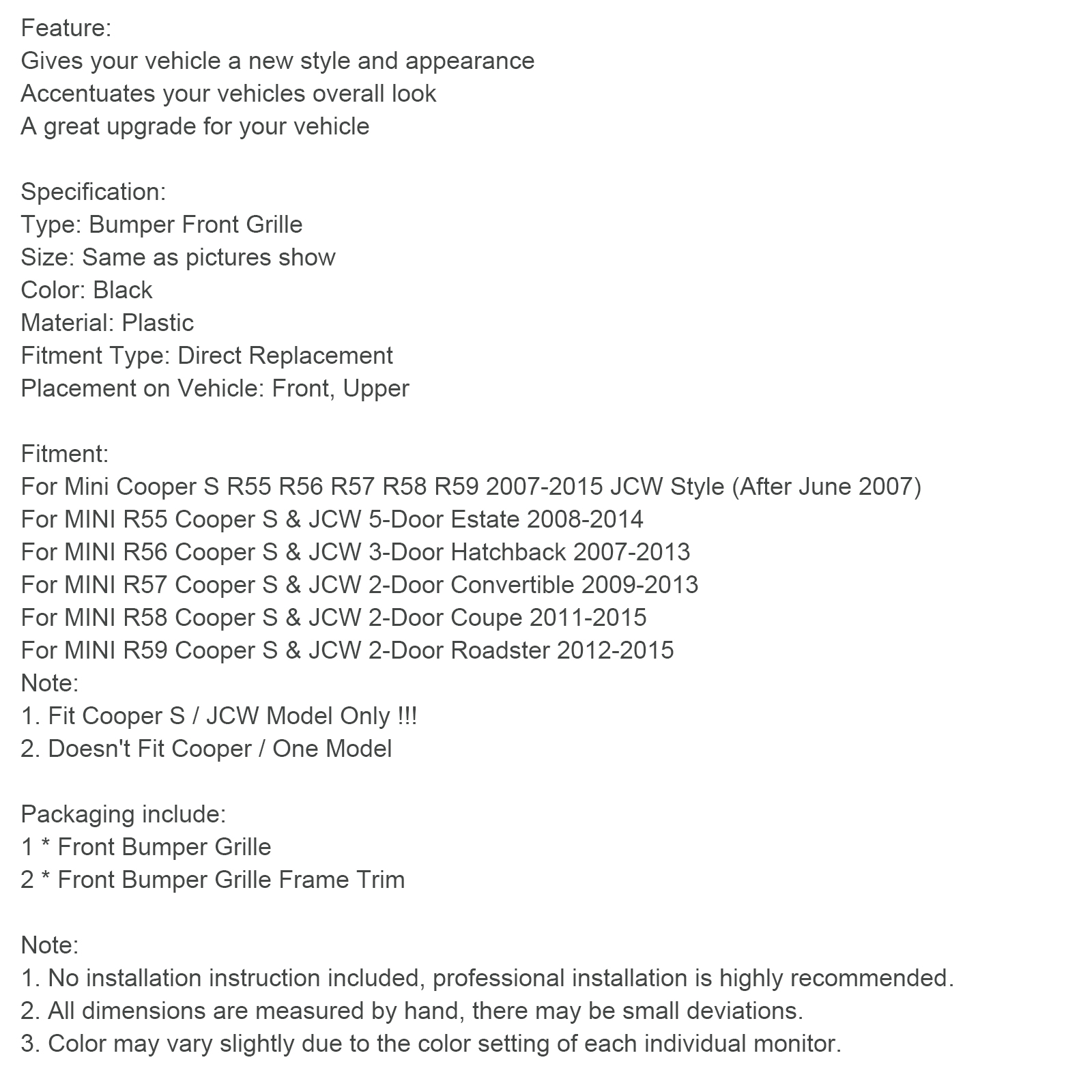 Feature:
Gives your vehicle a new style and appearance
Accentuates your vehicles overall look
A great upgrade for your vehicle

Specification:
Type: Bumper Front Grille
Size: Same as pictures show
Color: Black
Material: Plastic
Fitment Type: Direct Replacement
Placement on Vehicle: Front, Upper

Fitment:
For Mini Cooper S R55 R56 R57 R58 R59 2007-2015 JCW Style (After June 2007)
For MINI R55 Cooper S & JCW 5-Door Estate 2008-2014
For MINI R56 Cooper S & JCW 3-Door Hatchback 2007-2013
For MINI R57 Cooper S & JCW 2-Door Convertible 2009-2013
For MINI R58 Cooper S & JCW 2-Door Coupe 2011-2015
For MINI R59 Cooper S & JCW 2-Door Roadster 2012-2015
Note:
1. Fit Cooper S / JCW Model Only !!!
2. Doesn't Fit Cooper / One Model

Packaging include:
1 * Front Bumper Grille
2 * Front Bumper Grille Frame Trim

Note:
1. No installation instruction included, professional installation is highly recommended.
2. All dimensions are measured by hand, there may be small deviations.
3. Color may vary slightly due to the color setting of each individual monitor.